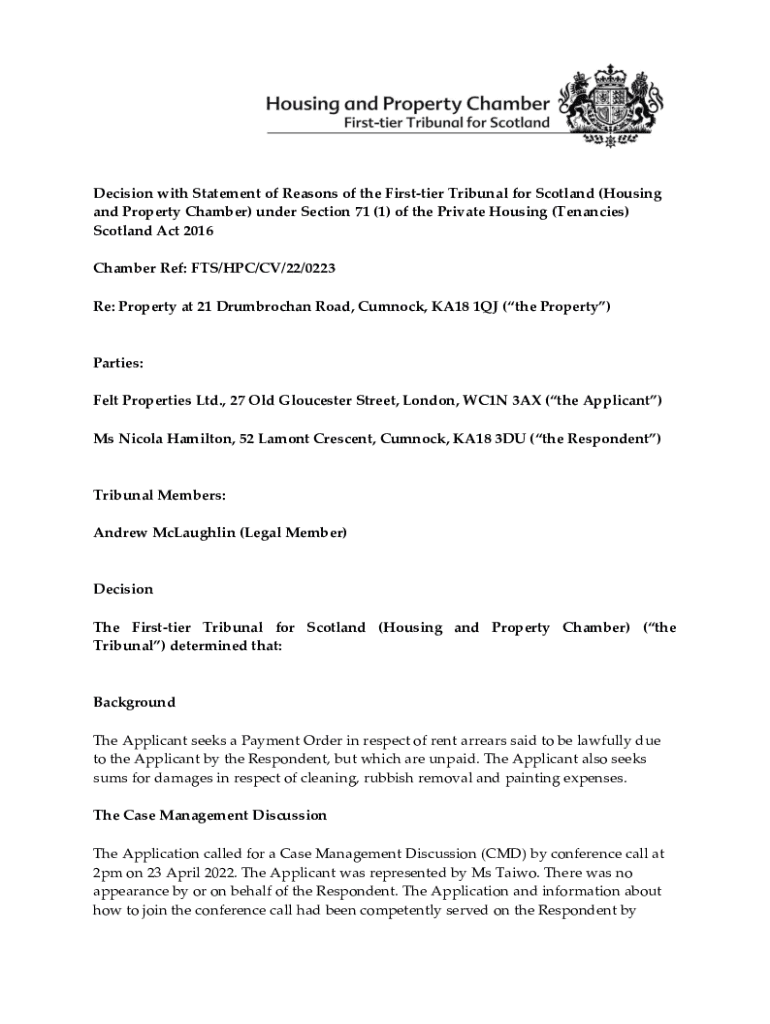 Housing and Property Chamber
First-tier Tribunal for Scotland

Decision with Statement of Reasons of the First-tier Tribunal for Scotland (Housing and Property Chamber) under Section 71 (1) of the Private Housing (Tenancies) Scotland Act 2016

Chamber Ref: FTS/HPC/CV/22/0223

Re: Property at 21 Drumbrochan Road, Cumnock, KA18 1QJ ("the Property")

Parties:

Felt Properties Ltd., 27 Old Gloucester Street, London, WC1N 3AX ("the Applicant")

Ms Nicola Hamilton, 52 Lamont Crescent, Cumnock, KA18 3DU ("the Respondent")

Tribunal Members:

Andrew McLaughlin (Legal Member)

Decision

The First-tier Tribunal for Scotland (Housing and Property Chamber) ("the Tribunal") determined that:

Background

The Applicant seeks a Payment Order in respect of rent arrears said to be lawfully due to the Applicant by the Respondent, but which are unpaid. The Applicant also seeks sums for damages in respect of cleaning, rubbish removal and painting expenses.

The Case Management Discussion

The Application called for a Case Management Discussion (CMD) by conference call at 2pm on 23 April 2022. The Applicant was represented by Ms Taiwo. There was no appearance by or on behalf of the Respondent. The Application and information about how to join the conference call had been competently served on the Respondent by